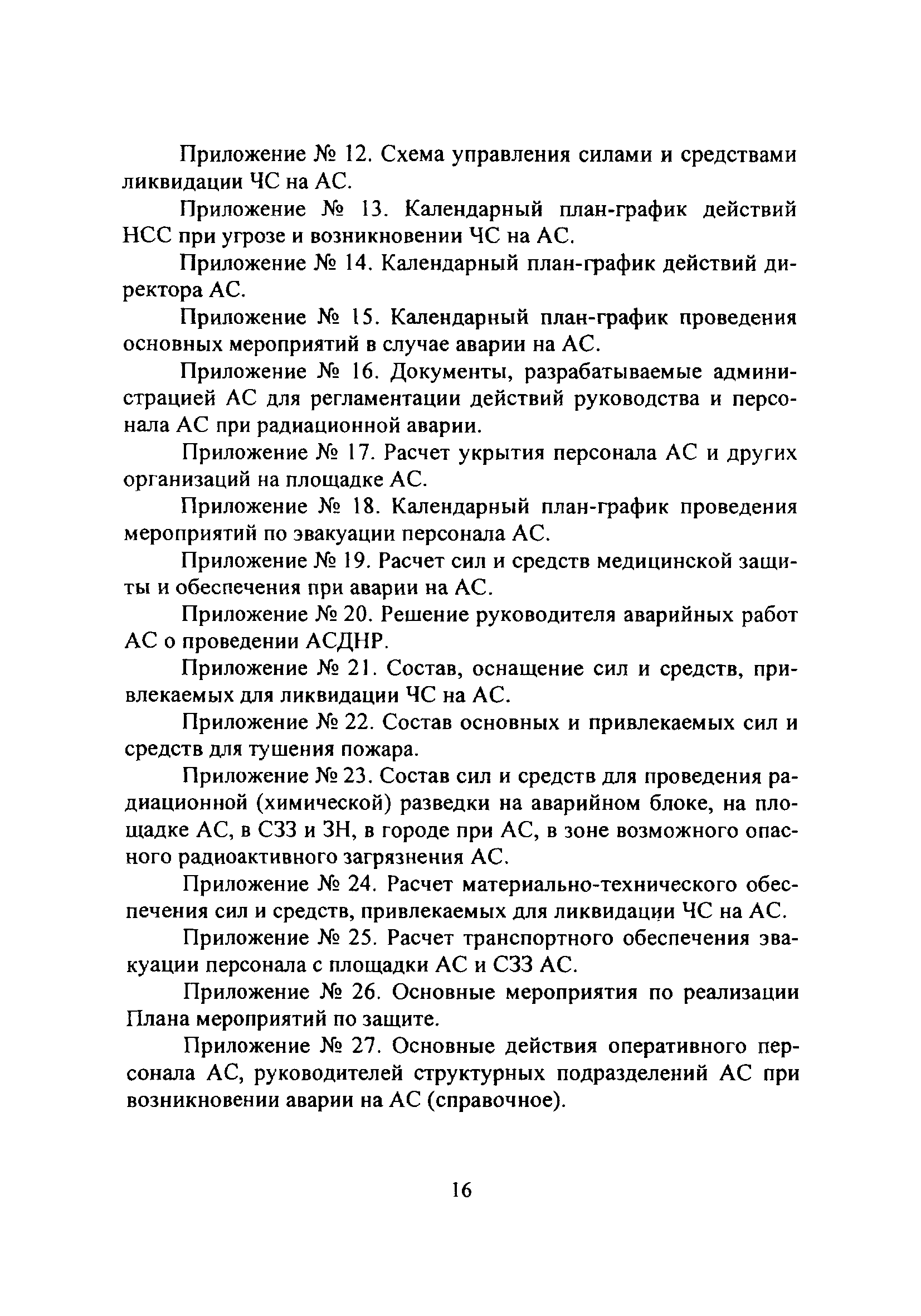 Приложение № 12. Схема управления силами и средствами ликвидации ЧС на АС.

Приложение № 13. Календарный план-график действий НСС при угрозе и возникновении ЧС на АС.

Приложение № 14. Календарный план-график действий директора АС.

Приложение № 15. Календарный план-график проведения основных мероприятий в случае аварии на АС.

Приложение № 16. Документы, разрабатываемые администрацией АС для регламентации действий руководства и персонала АС при радиационной аварии.

Приложение № 17. Расчет укрытия персонала АС и других организаций на площадке АС.

Приложение № 18. Календарный план-график проведения мероприятий по эвакуации персонала АС.

Приложение № 19. Расчет сил и средств медицинской защиты и обеспечения при аварии на АС.

Приложение № 20. Решение руководителя аварийных работ АС о проведении АСДНР.

Приложение № 21. Состав, оснащение сил и средств, привлекаемых для ликвидации ЧС на АС.

Приложение № 22. Состав основных и привлекаемых сил и средств для тушения пожара.

Приложение № 23. Состав сил и средств для проведения радиационной (химической) разведки на аварийном блоке, на площадке АС, в СЗЗ и ЗН, в городе при АС, в зоне возможного опасного радиоактивного загрязнения АС.

Приложение № 24. Расчет материально-технического обеспечения сил и средств, привлекаемых для ликвидации ЧС на АС.

Приложение № 25. Расчет транспортного обеспечения эвакуации персонала с площадки АС и СЗЗ АС.

Приложение № 26. Основные мероприятия по реализации Плана мероприятий по защите.

Приложение № 27. Основные действия оперативного персонала АС, руководителей структурных подразделений АС при возникновении аварии на АС (справочное).

16